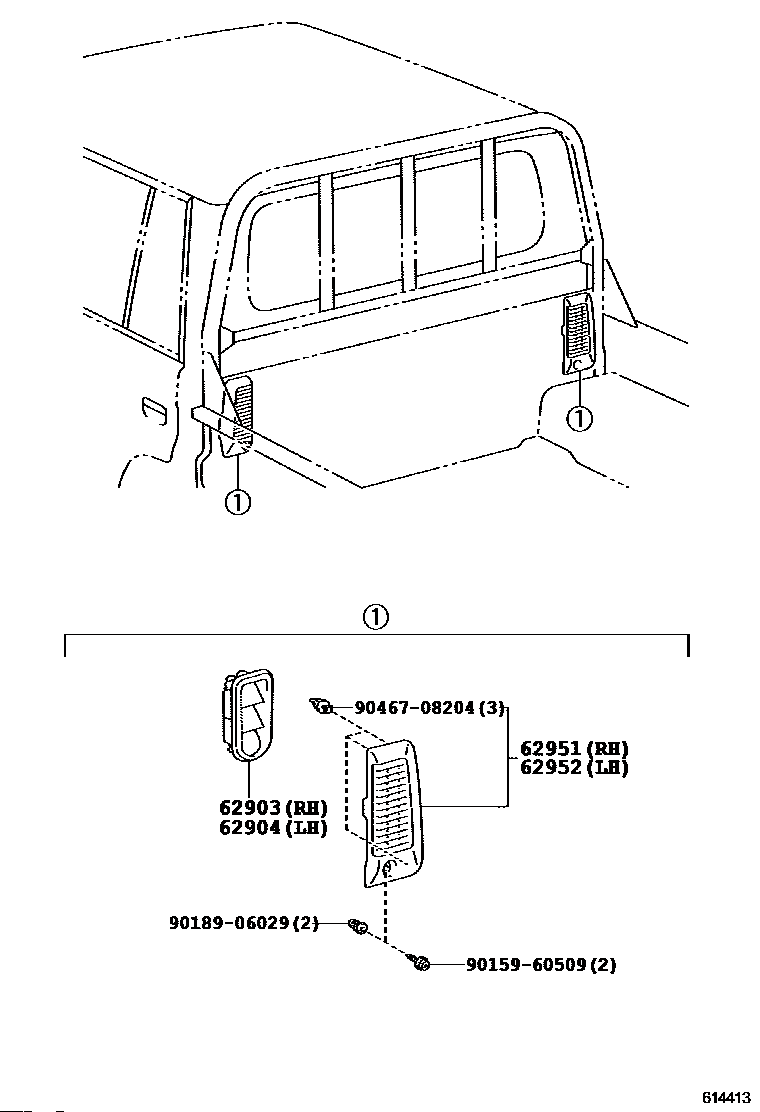 ①

①

①

90467-08204 (3)

62951 (RH)
62952 (LH)

62903 (RH)
62904 (LH)

90189-06029 (2)

90159-60509 (2)

614413